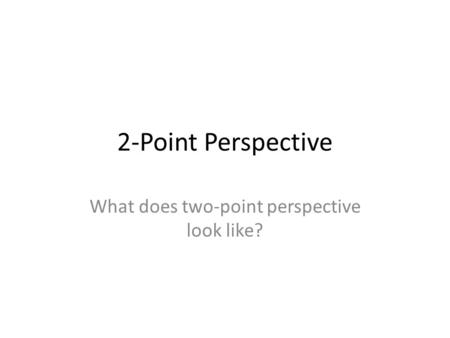 2-Point Perspective

What does two-point perspective look like?